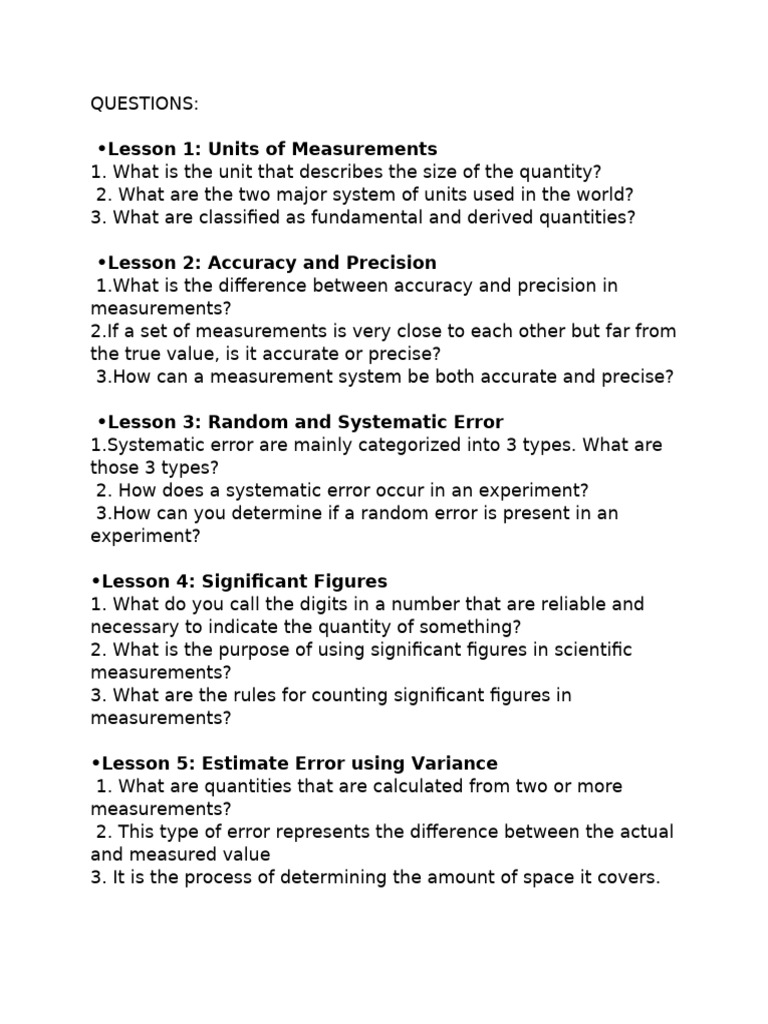 QUESTIONS:

•Lesson 1: Units of Measurements
1. What is the unit that describes the size of the quantity?
2. What are the two major system of units used in the world?
3. What are classified as fundamental and derived quantities?

•Lesson 2: Accuracy and Precision
1.What is the difference between accuracy and precision in measurements?
2.If a set of measurements is very close to each other but far from the true value, is it accurate or precise?
3.How can a measurement system be both accurate and precise?

•Lesson 3: Random and Systematic Error
1.Systematic error are mainly categorized into 3 types. What are those 3 types?
2. How does a systematic error occur in an experiment?
3.How can you determine if a random error is present in an experiment?

•Lesson 4: Significant Figures
1. What do you call the digits in a number that are reliable and necessary to indicate the quantity of something?
2. What is the purpose of using significant figures in scientific measurements?
3. What are the rules for counting significant figures in measurements?

•Lesson 5: Estimate Error using Variance
1. What are quantities that are calculated from two or more measurements?
2. This type of error represents the difference between the actual and measured value
3. It is the process of determining the amount of space it covers.